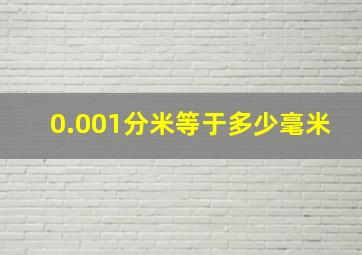 0.001分米等于多少毫米